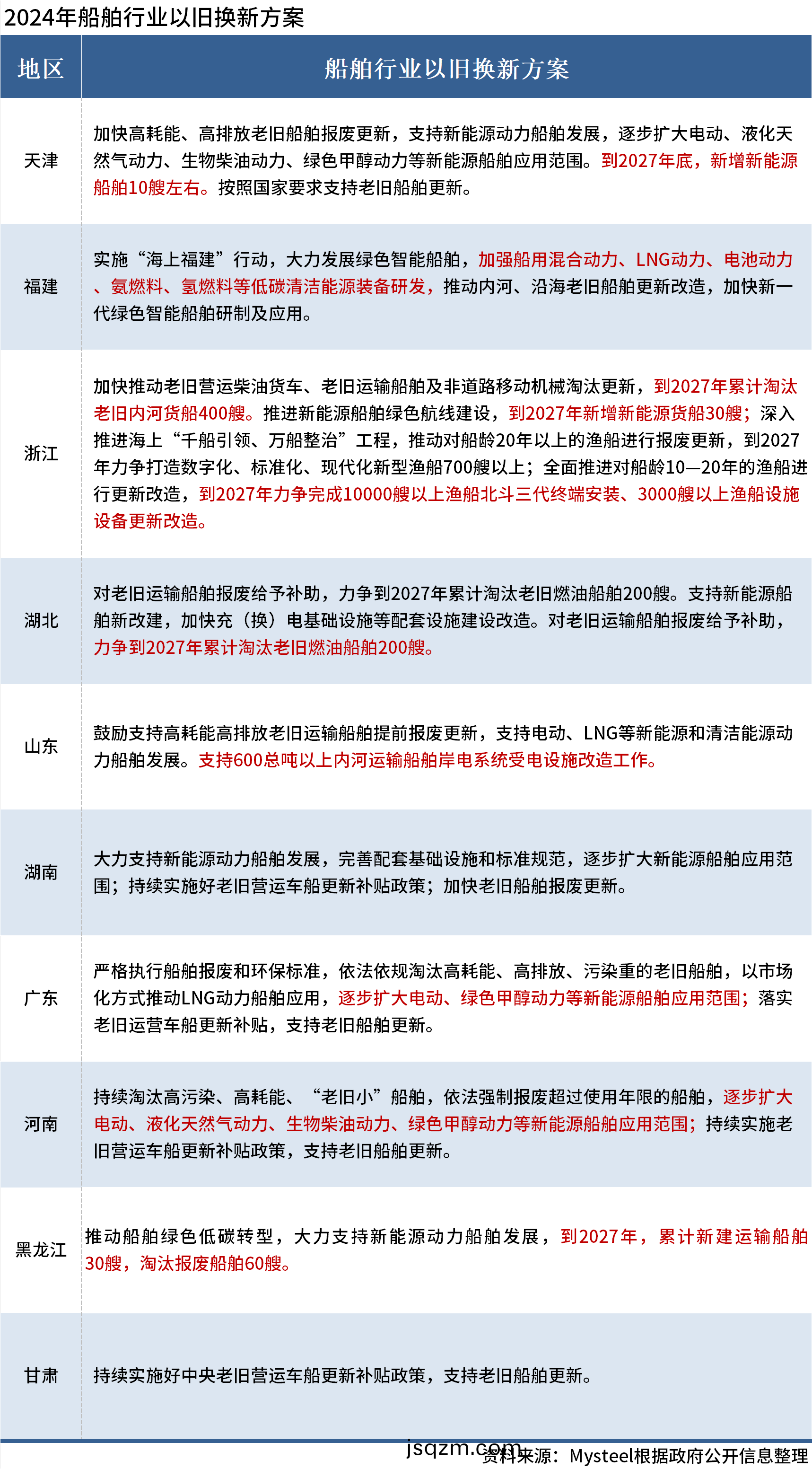 2024年船舶行业以旧换新方案

| 地区 | 船舶行业以旧换新方案 |
|---|---|
| 天津 | 加快高耗能、高排放老旧船舶报废更新，支持新能源动力船舶发展，逐步扩大电动、液化天然气动力、生物柴油动力、绿色甲醇动力等新能源船舶应用范围。到2027年底，新增新能源船舶10艘左右。按照国家要求支持老旧船舶更新。 |
| 福建 | 实施“海上福建”行动，大力发展绿色智能船舶，加强船用混合动力、LNG动力、电池动力、氨燃料、氢燃料等低碳清洁能源装备研发，推动内河、沿海老旧船舶更新改造，加快新一代绿色智能船舶研制及应用。 |
| 浙江 | 加快推动老旧营运柴油货车、老旧运输船舶及非道路移动机械淘汰更新，到2027年累计淘汰老旧内河货船400艘。推进新能源船舶绿色航线建设，到2027年新增新能源货船30艘；深入推进海上“千船引领、万船整治”工程，推动对船龄20年以上的渔船进行报废更新，到2027年力争打造数字化、标准化、现代化新型渔船700艘以上；全面推进对船龄10—20年的渔船进行更新改造，到2027年力争完成10000艘以上渔船北斗三代终端安装、3000艘以上渔船设施设备更新改造。 |
| 湖北 | 对老旧运输船舶报废给予补助，力争到2027年累计淘汰老旧燃油船舶200艘。支持新能源船舶新改建，加快充（换）电基础设施等配套设施建设改造。对老旧运输船舶报废给予补助，力争到2027年累计淘汰老旧燃油船舶200艘。 |
| 山东 | 鼓励支持高耗能高排放老旧运输船舶提前报废更新，支持电动、LNG等新能源和清洁能源动力船舶发展。支持600总吨以上内河运输船舶岸电系统受电设施改造工作。 |
| 湖南 | 大力支持新能源动力船舶发展，完善配套基础设施和标准规范，逐步扩大新能源船舶应用范围；持续实施好老旧营运车船更新补贴政策；加快老旧船舶报废更新。 |
| 广东 | 严格执行船舶报废和环保标准，依法依规淘汰高耗能、高排放、污染重的老旧船舶，以市场化方式推动LNG动力船舶应用，逐步扩大电动、绿色甲醇动力等新能源船舶应用范围；落实老旧运营车船更新补贴，支持老旧船舶更新。 |
| 河南 | 持续淘汰高污染、高耗能、“老旧小”船舶，依法强制报废超过使用年限的船舶，逐步扩大电动、液化天然气动力、生物柴油动力、绿色甲醇动力等新能源船舶应用范围；持续实施老旧营运车船更新补贴政策，支持老旧船舶更新。 |
| 黑龙江 | 推动船舶绿色低碳转型，大力支持新能源动力船舶发展，到2027年，累计新建运输船舶30艘，淘汰报废船舶60艘。 |
| 甘肃 | 持续实施好中央老旧营运车船更新补贴政策，支持老旧船舶更新。 |

jsqzm.com
资料来源：Mysteel根据政府公开信息整理